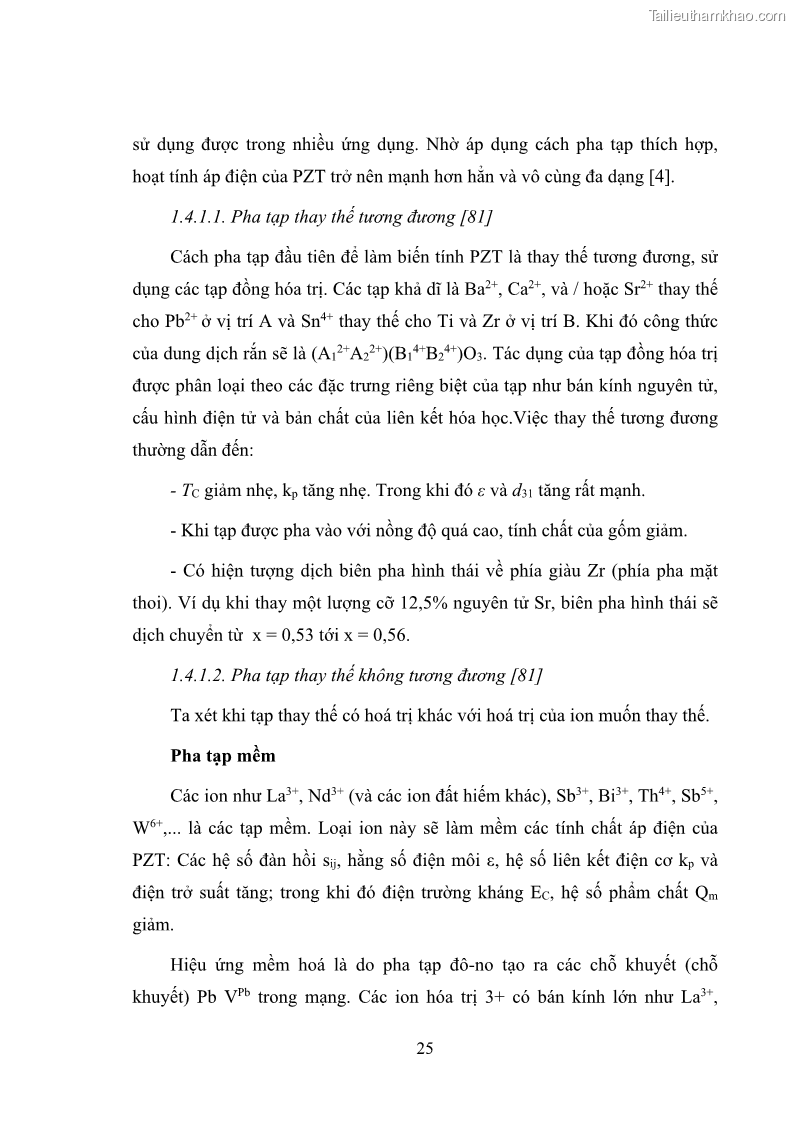 Tailieuthamkhao.com

sử dụng được trong nhiều ứng dụng. Nhờ áp dụng cách pha tạp thích hợp, hoạt tính áp điện của PZT trở nên mạnh hơn hẳn và vô cùng đa dạng [4].

1.4.1.1. Pha tạp thay thế tương đương [81]

Cách pha tạp đầu tiên để làm biến tính PZT là thay thế tương đương, sử dụng các tạp đồng hóa trị. Các tạp khả dĩ là $Ba^{2+}$, $Ca^{2+}$, và / hoặc $Sr^{2+}$ thay thế cho $Pb^{2+}$ ở vị trí A và $Sn^{4+}$ thay thế cho Ti và Zr ở vị trí B. Khi đó công thức của dung dịch rắn sẽ là $(A_1^{2+}A_2^{2+})(B_1^{4+}B_2^{4+})O_3$. Tác dụng của tạp đồng hóa trị được phân loại theo các đặc trưng riêng biệt của tạp như bán kính nguyên tử, cấu hình điện tử và bản chất của liên kết hóa học.Việc thay thế tương đương thường dẫn đến:

- $T_C$ giảm nhẹ, $k_p$ tăng nhẹ. Trong khi đó $\varepsilon$ và $d_{31}$ tăng rất mạnh.

- Khi tạp được pha vào với nồng độ quá cao, tính chất của gốm giảm.

- Có hiện tượng dịch biên pha hình thái về phía giàu Zr (phía pha mặt thoi). Ví dụ khi thay một lượng cỡ 12,5% nguyên tử Sr, biên pha hình thái sẽ dịch chuyển từ x = 0,53 tới x = 0,56.

1.4.1.2. Pha tạp thay thế không tương đương [81]

Ta xét khi tạp thay thế có hoá trị khác với hoá trị của ion muốn thay thế.

Pha tạp mềm

Các ion như $La^{3+}$, $Nd^{3+}$ (và các ion đất hiếm khác), $Sb^{3+}$, $Bi^{3+}$, $Th^{4+}$, $Sb^{5+}$, $W^{6+}$,... là các tạp mềm. Loại ion này sẽ làm mềm các tính chất áp điện của PZT: Các hệ số đàn hồi $s_{ij}$, hằng số điện môi ε, hệ số liên kết điện cơ $k_p$ và điện trở suất tăng; trong khi đó điện trường kháng $E_C$, hệ số phẩm chất $Q_m$ giảm.

Hiệu ứng mềm hoá là do pha tạp đô-no tạo ra các chỗ khuyết (chỗ khuyết) Pb $V^{Pb}$ trong mạng. Các ion hóa trị 3+ có bán kính lớn như $La^{3+}$,

25